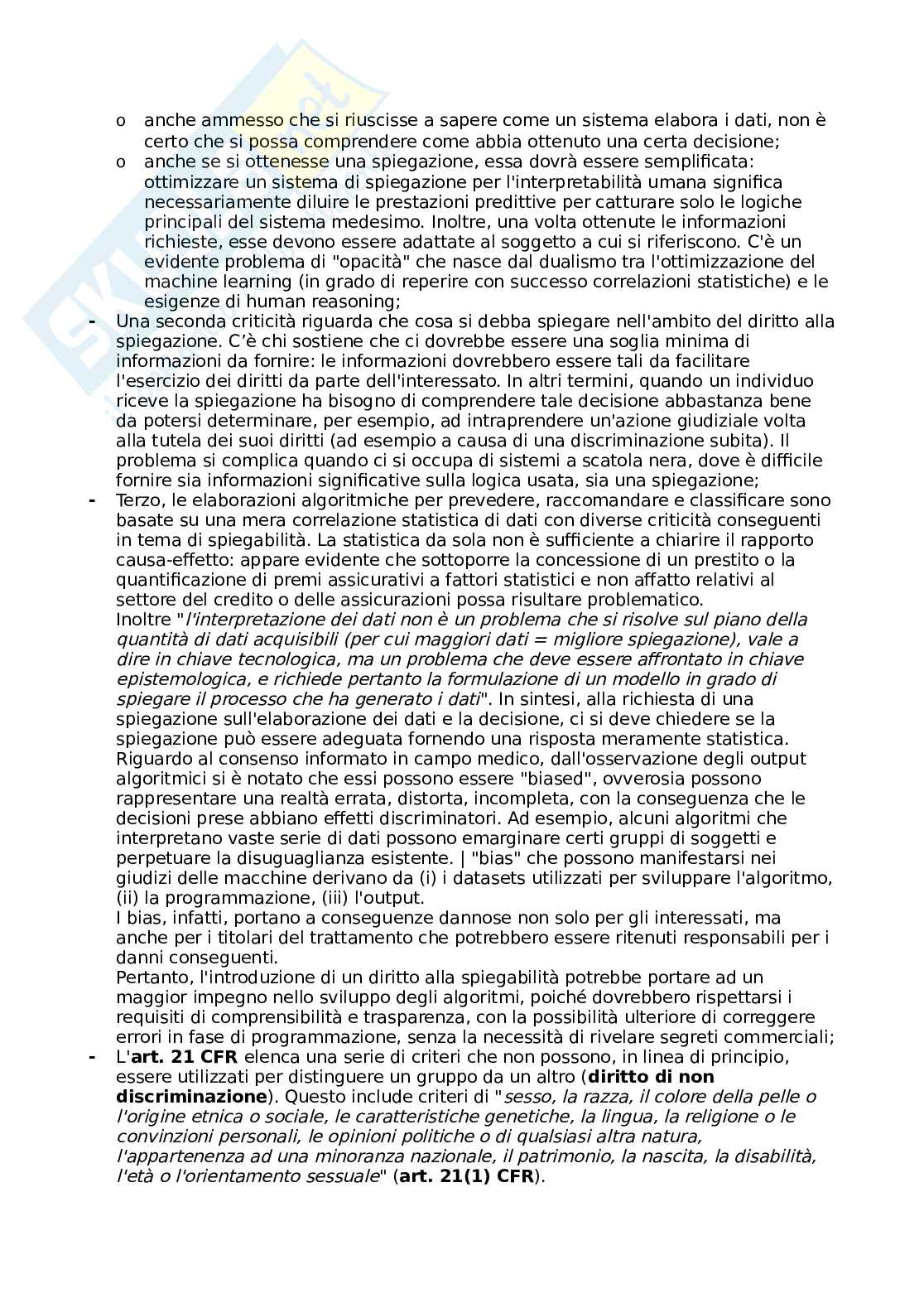 o anche ammesso che si riuscisse a sapere come un sistema elabora i dati, non è certo che si possa comprendere come abbia ottenuto una certa decisione;

o anche se si ottenesse una spiegazione, essa dovrà essere semplificata: ottimizzare un sistema di spiegazione per l'interpretabilità umana significa necessariamente diluire le prestazioni predittive per catturare solo le logiche principali del sistema medesimo. Inoltre, una volta ottenute le informazioni richieste, esse devono essere adattate al soggetto a cui si riferiscono. C'è un evidente problema di "opacità" che nasce dal dualismo tra l'ottimizzazione del machine learning (in grado di reperire con successo correlazioni statistiche) e le esigenze di human reasoning;

- Una seconda criticità riguarda che cosa si debba spiegare nell'ambito del diritto alla spiegazione. C'è chi sostiene che ci dovrebbe essere una soglia minima di informazioni da fornire: le informazioni dovrebbero essere tali da facilitare l'esercizio dei diritti da parte dell'interessato. In altri termini, quando un individuo riceve la spiegazione ha bisogno di comprendere tale decisione abbastanza bene da potersi determinare, per esempio, ad intraprendere un'azione giudiziale volta alla tutela dei suoi diritti (ad esempio a causa di una discriminazione subita). Il problema si complica quando ci si occupa di sistemi a scatola nera, dove è difficile fornire sia informazioni significative sulla logica usata, sia una spiegazione;

- Terzo, le elaborazioni algoritmiche per prevedere, raccomandare e classificare sono basate su una mera correlazione statistica di dati con diverse criticità conseguenti in tema di spiegabilità. La statistica da sola non è sufficiente a chiarire il rapporto causa-effetto: appare evidente che sottoporre la concessione di un prestito o la quantificazione di premi assicurativi a fattori statistici e non affatto relativi al settore del credito o delle assicurazioni possa risultare problematico.
Inoltre "l'interpretazione dei dati non è un problema che si risolve sul piano della quantità di dati acquisibili (per cui maggiori dati = migliore spiegazione), vale a dire in chiave tecnologica, ma un problema che deve essere affrontato in chiave epistemologica, e richiede pertanto la formulazione di un modello in grado di spiegare il processo che ha generato i dati". In sintesi, alla richiesta di una spiegazione sull'elaborazione dei dati e la decisione, ci si deve chiedere se la spiegazione può essere adeguata fornendo una risposta meramente statistica.
Riguardo al consenso informato in campo medico, dall'osservazione degli output algoritmici si è notato che essi possono essere "biased", ovverosia possono rappresentare una realtà errata, distorta, incompleta, con la conseguenza che le decisioni prese abbiano effetti discriminatori. Ad esempio, alcuni algoritmi che interpretano vaste serie di dati possono emarginare certi gruppi di soggetti e perpetuare la disuguaglianza esistente. | "bias" che possono manifestarsi nei giudizi delle macchine derivano da (i) i datasets utilizzati per sviluppare l'algoritmo, (ii) la programmazione, (iii) l'output.
I bias, infatti, portano a conseguenze dannose non solo per gli interessati, ma anche per i titolari del trattamento che potrebbero essere ritenuti responsabili per i danni conseguenti.
Pertanto, l'introduzione di un diritto alla spiegabilità potrebbe portare ad un maggior impegno nello sviluppo degli algoritmi, poiché dovrebbero rispettarsi i requisiti di comprensibilità e trasparenza, con la possibilità ulteriore di correggere errori in fase di programmazione, senza la necessità di rivelare segreti commerciali;

- L'art. 21 CFR elenca una serie di criteri che non possono, in linea di principio, essere utilizzati per distinguere un gruppo da un altro (diritto di non discriminazione). Questo include criteri di "sesso, la razza, il colore della pelle o l'origine etnica o sociale, le caratteristiche genetiche, la lingua, la religione o le convinzioni personali, le opinioni politiche o di qualsiasi altra natura, l'appartenenza ad una minoranza nazionale, il patrimonio, la nascita, la disabilità, l'età o l'orientamento sessuale" (art. 21(1) CFR).